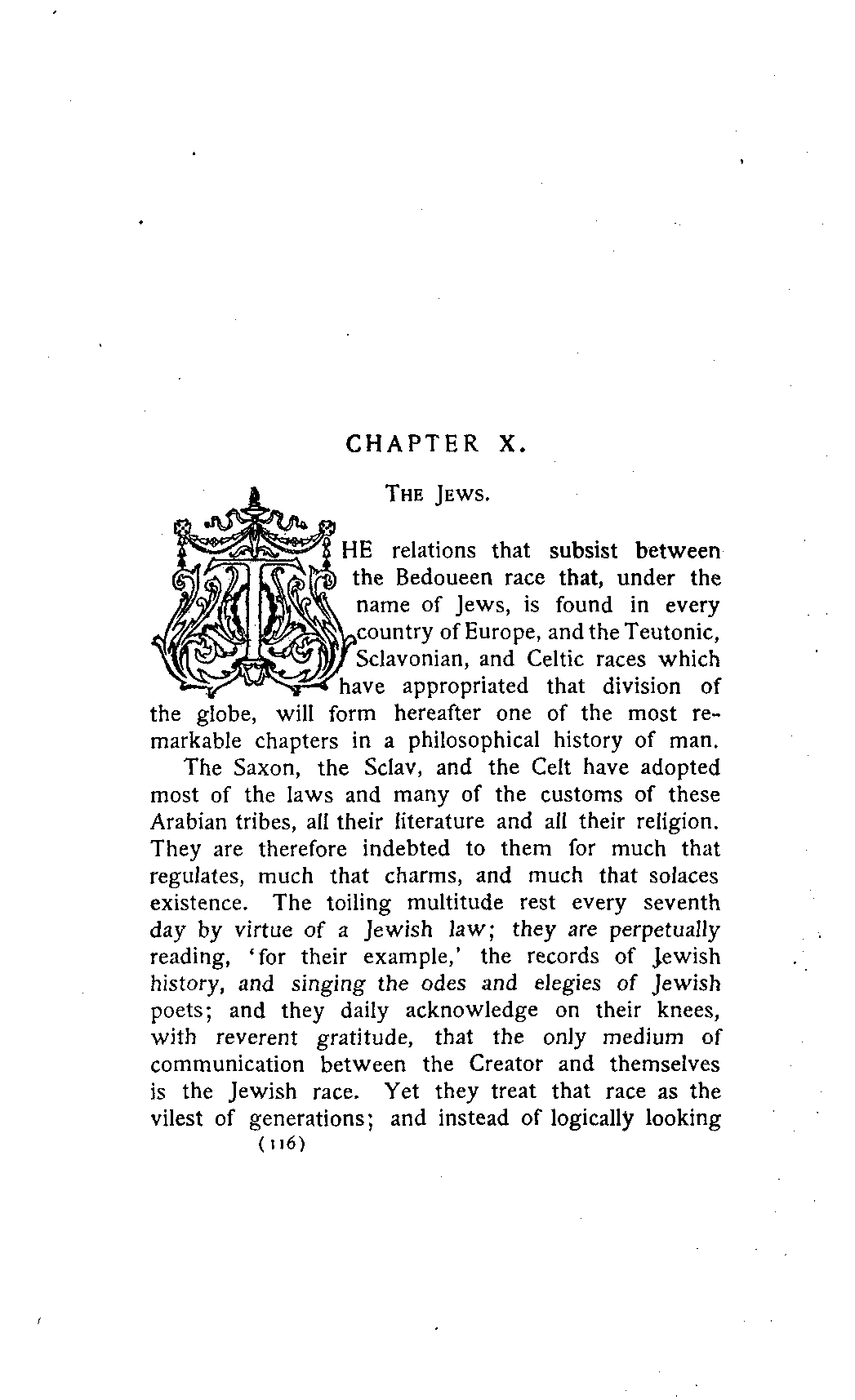 CHAPTER X.

THE JEWS.

THE relations that subsist between the Bedoueen race that, under the name of Jews, is found in every country of Europe, and the Teutonic, Sclavonian, and Celtic races which have appropriated that division of the globe, will form hereafter one of the most remarkable chapters in a philosophical history of man.

The Saxon, the Sclav, and the Celt have adopted most of the laws and many of the customs of these Arabian tribes, all their literature and all their religion. They are therefore indebted to them for much that regulates, much that charms, and much that solaces existence. The toiling multitude rest every seventh day by virtue of a Jewish law; they are perpetually reading, 'for their example,' the records of Jewish history, and singing the odes and elegies of Jewish poets; and they daily acknowledge on their knees, with reverent gratitude, that the only medium of communication between the Creator and themselves is the Jewish race. Yet they treat that race as the vilest of generations; and instead of logically looking

(116)